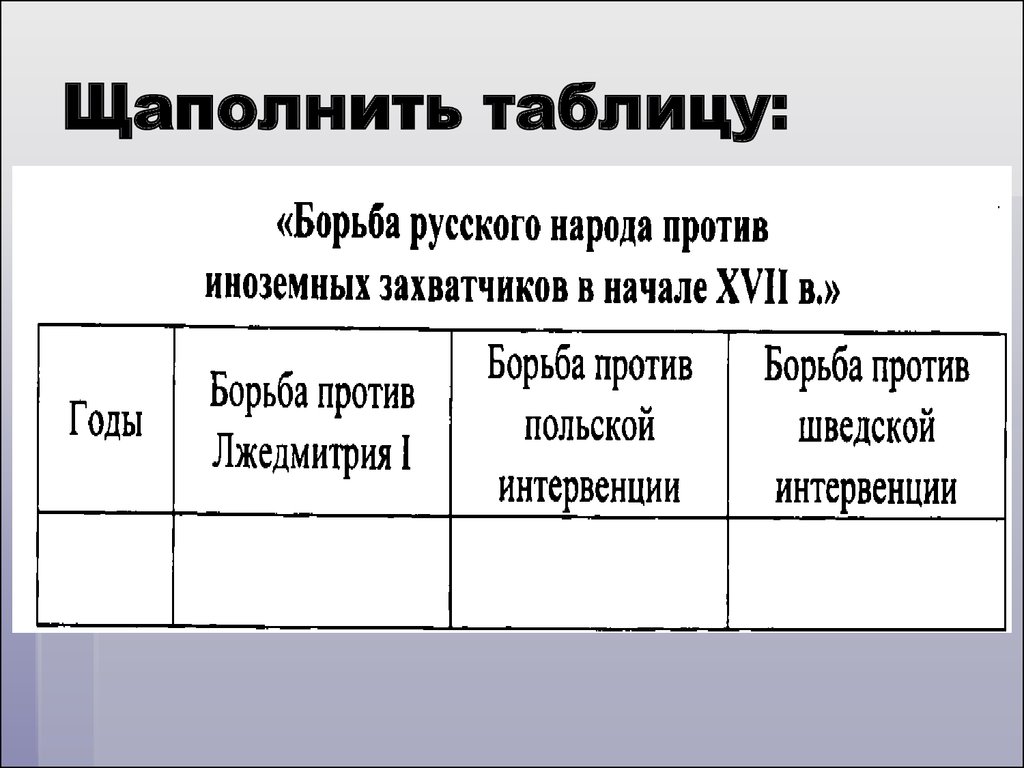 Щаполнить таблицу:

«Борьба русского народа против иноземных захватчиков в начале XVII в.»

| Годы | Борьба против Лжедмитрия I | Борьба против польской интервенции | Борьба против шведской интервенции |
|---|---|---|---|
| | | | |